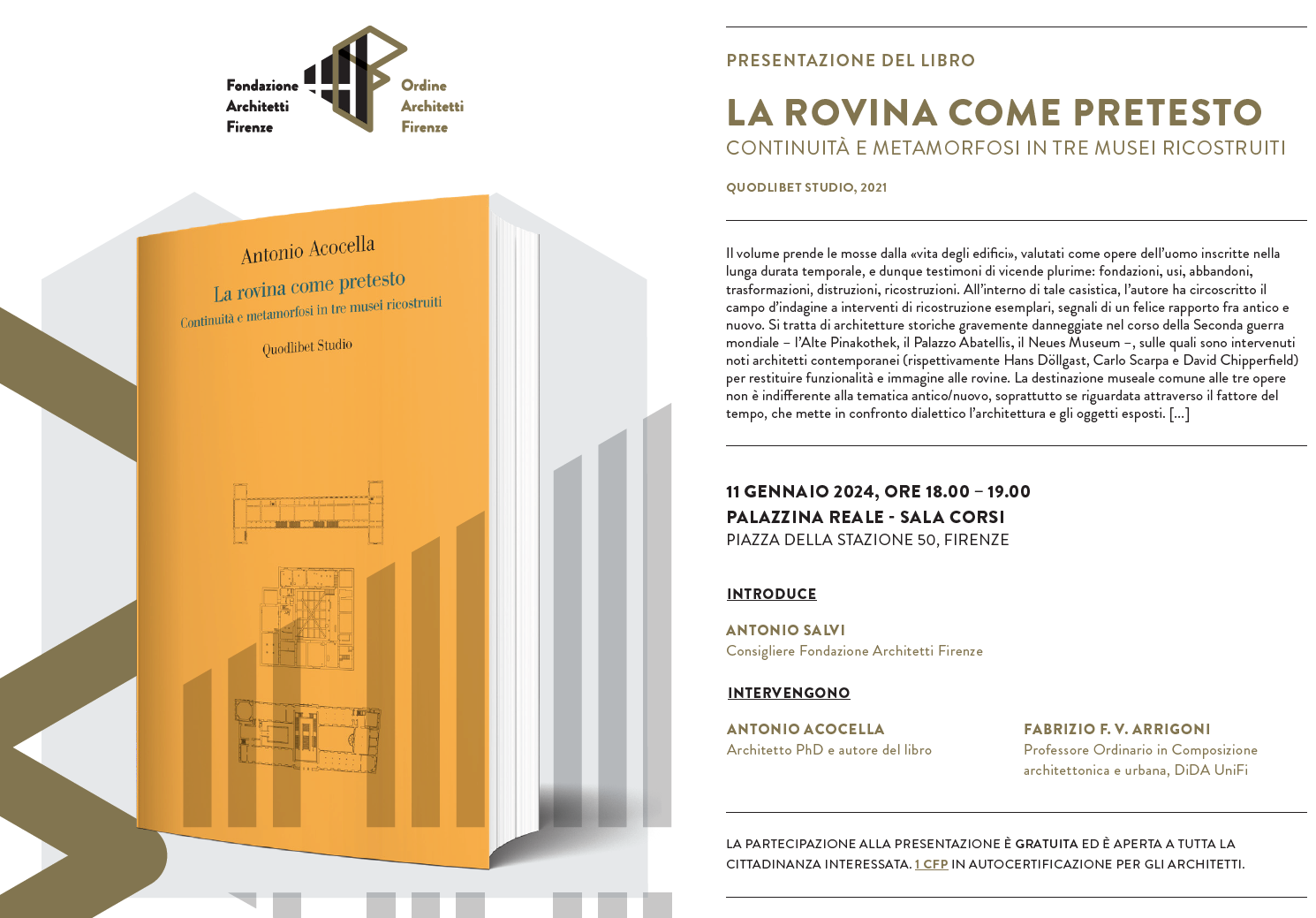 Fondazione Architetti Firenze

Ordine Architetti Firenze

Antonio Acocella

La rovina come pretesto

Continuità e metamorfosi in tre musei ricostruiti

Quodlibet Studio

PRESENTAZIONE DEL LIBRO

LA ROVINA COME PRETESTO

CONTINUITÀ E METAMORFOSI IN TRE MUSEI RICOSTRUITI

QUODLIBET STUDIO, 2021

Il volume prende le mosse dalla «vita degli edifici», valutati come opere dell'uomo inscritte nella lunga durata temporale, e dunque testimoni di vicende plurime: fondazioni, usi, abbandoni, trasformazioni, distruzioni, ricostruzioni. All'interno di tale casistica, l'autore ha circoscritto il campo d'indagine a interventi di ricostruzione esemplari, segnali di un felice rapporto fra antico e nuovo. Si tratta di architetture storiche gravemente danneggiate nel corso della Seconda guerra mondiale – l'Alte Pinakothek, il Palazzo Abatellis, il Neues Museum –, sulle quali sono intervenuti noti architetti contemporanei (rispettivamente Hans Döllgast, Carlo Scarpa e David Chipperfield) per restituire funzionalità e immagine alle rovine. La destinazione museale comune alle tre opere non è indifferente alla tematica antico/nuovo, soprattutto se riguardata attraverso il fattore del tempo, che mette in confronto dialettico l'architettura e gli oggetti esposti. [...]

11 GENNAIO 2024, ORE 18.00 – 19.00

PALAZZINA REALE - SALA CORSI

PIAZZA DELLA STAZIONE 50, FIRENZE

INTRODUCE

ANTONIO SALVI

Consigliere Fondazione Architetti Firenze

INTERVENGONO

ANTONIO ACOCELLA

Architetto PhD e autore del libro

FABRIZIO F. V. ARRIGONI

Professore Ordinario in Composizione architettonica e urbana, DiDA UniFi

LA PARTECIPAZIONE ALLA PRESENTAZIONE È GRATUITA ED È APERTA A TUTTA LA CITTADINANZA INTERESSATA. 1 CFP IN AUTOCERTIFICAZIONE PER GLI ARCHITETTI.